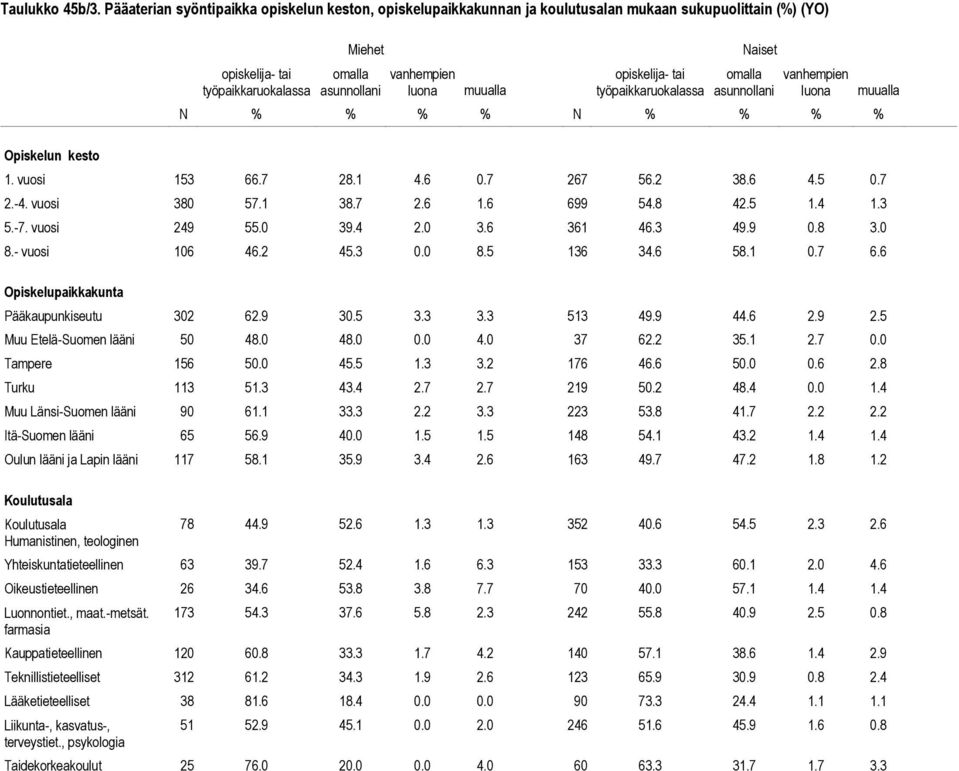 Taulukko 45b/3. Pääaterian syöntipaikka opiskelun keston, opiskelupaikkakunnan ja koulutusalan mukaan sukupuolittain (%) (YO)

| | Miehet | | | | | Naiset | | | | |
|---|---|---|---|---|---|---|---|---|---|---|
| | | opiskelija- tai työpaikkaruokalassa | omalla asunnollani | vanhempien luona | muualla | | opiskelija- tai työpaikkaruokalassa | omalla asunnollani | vanhempien luona | muualla |
| | N | % | % | % | % | N | % | % | % | % |
| **Opiskelun kesto** | | | | | | | | | | |
| 1. vuosi | 153 | 66.7 | 28.1 | 4.6 | 0.7 | 267 | 56.2 | 38.6 | 4.5 | 0.7 |
| 2.-4. vuosi | 380 | 57.1 | 38.7 | 2.6 | 1.6 | 699 | 54.8 | 42.5 | 1.4 | 1.3 |
| 5.-7. vuosi | 249 | 55.0 | 39.4 | 2.0 | 3.6 | 361 | 46.3 | 49.9 | 0.8 | 3.0 |
| 8.- vuosi | 106 | 46.2 | 45.3 | 0.0 | 8.5 | 136 | 34.6 | 58.1 | 0.7 | 6.6 |
| **Opiskelupaikkakunta** | | | | | | | | | | |
| Pääkaupunkiseutu | 302 | 62.9 | 30.5 | 3.3 | 3.3 | 513 | 49.9 | 44.6 | 2.9 | 2.5 |
| Muu Etelä-Suomen lääni | 50 | 48.0 | 48.0 | 0.0 | 4.0 | 37 | 62.2 | 35.1 | 2.7 | 0.0 |
| Tampere | 156 | 50.0 | 45.5 | 1.3 | 3.2 | 176 | 46.6 | 50.0 | 0.6 | 2.8 |
| Turku | 113 | 51.3 | 43.4 | 2.7 | 2.7 | 219 | 50.2 | 48.4 | 0.0 | 1.4 |
| Muu Länsi-Suomen lääni | 90 | 61.1 | 33.3 | 2.2 | 3.3 | 223 | 53.8 | 41.7 | 2.2 | 2.2 |
| Itä-Suomen lääni | 65 | 56.9 | 40.0 | 1.5 | 1.5 | 148 | 54.1 | 43.2 | 1.4 | 1.4 |
| Oulun lääni ja Lapin lääni | 117 | 58.1 | 35.9 | 3.4 | 2.6 | 163 | 49.7 | 47.2 | 1.8 | 1.2 |
| **Koulutusala** | | | | | | | | | | |
| Koulutusala Humanistinen, teologinen | 78 | 44.9 | 52.6 | 1.3 | 1.3 | 352 | 40.6 | 54.5 | 2.3 | 2.6 |
| Yhteiskuntatieteellinen | 63 | 39.7 | 52.4 | 1.6 | 6.3 | 153 | 33.3 | 60.1 | 2.0 | 4.6 |
| Oikeustieteellinen | 26 | 34.6 | 53.8 | 3.8 | 7.7 | 70 | 40.0 | 57.1 | 1.4 | 1.4 |
| Luonnontiet., maat.-metsät. farmasia | 173 | 54.3 | 37.6 | 5.8 | 2.3 | 242 | 55.8 | 40.9 | 2.5 | 0.8 |
| Kauppatieteellinen | 120 | 60.8 | 33.3 | 1.7 | 4.2 | 140 | 57.1 | 38.6 | 1.4 | 2.9 |
| Teknillistieteelliset | 312 | 61.2 | 34.3 | 1.9 | 2.6 | 123 | 65.9 | 30.9 | 0.8 | 2.4 |
| Lääketieteelliset | 38 | 81.6 | 18.4 | 0.0 | 0.0 | 90 | 73.3 | 24.4 | 1.1 | 1.1 |
| Liikunta-, kasvatus-, terveystiet., psykologia | 51 | 52.9 | 45.1 | 0.0 | 2.0 | 246 | 51.6 | 45.9 | 1.6 | 0.8 |
| Taidekorkeakoulut | 25 | 76.0 | 20.0 | 0.0 | 4.0 | 60 | 63.3 | 31.7 | 1.7 | 3.3 |